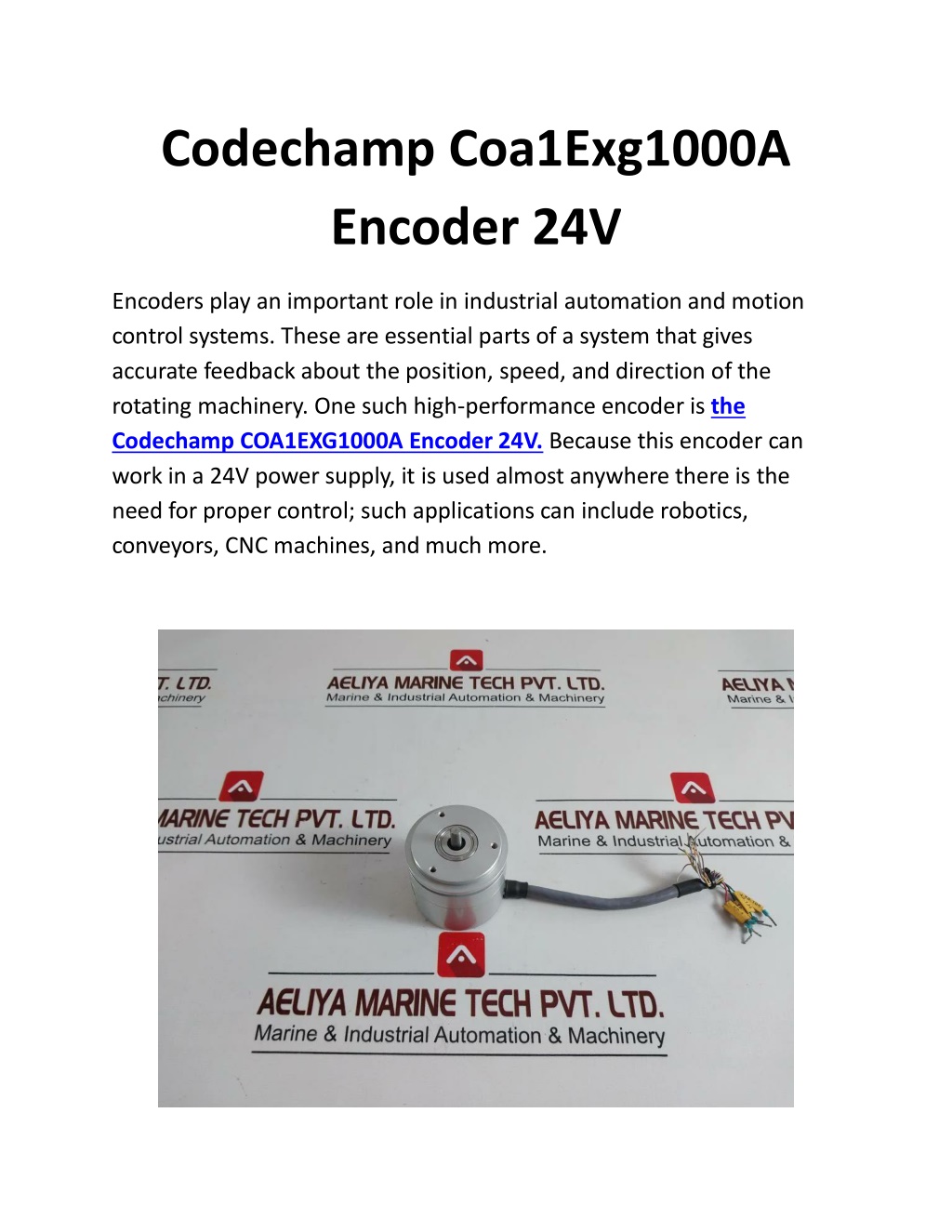 Codechamp Coa1Exg1000A Encoder 24V

Encoders play an important role in industrial automation and motion control systems. These are essential parts of a system that gives accurate feedback about the position, speed, and direction of the rotating machinery. One such high-performance encoder is the Codechamp COA1EXG1000A Encoder 24V. Because this encoder can work in a 24V power supply, it is used almost anywhere there is the need for proper control; such applications can include robotics, conveyors, CNC machines, and much more.

T. LTD.
chinery

AELIYA MARINE TECH PVT. LTD.
Marine & Industrial Automation & Machinery

AELIYA
Marine &

MARINE TECH PVT. LTD.
ustrial Automation & Machinery

AELIYA MARINE TECH PV
Marine & Industrial Automation &

AELIYA MARINE TECH PVT. LTD.
Marine & Industrial Automation & Machinery